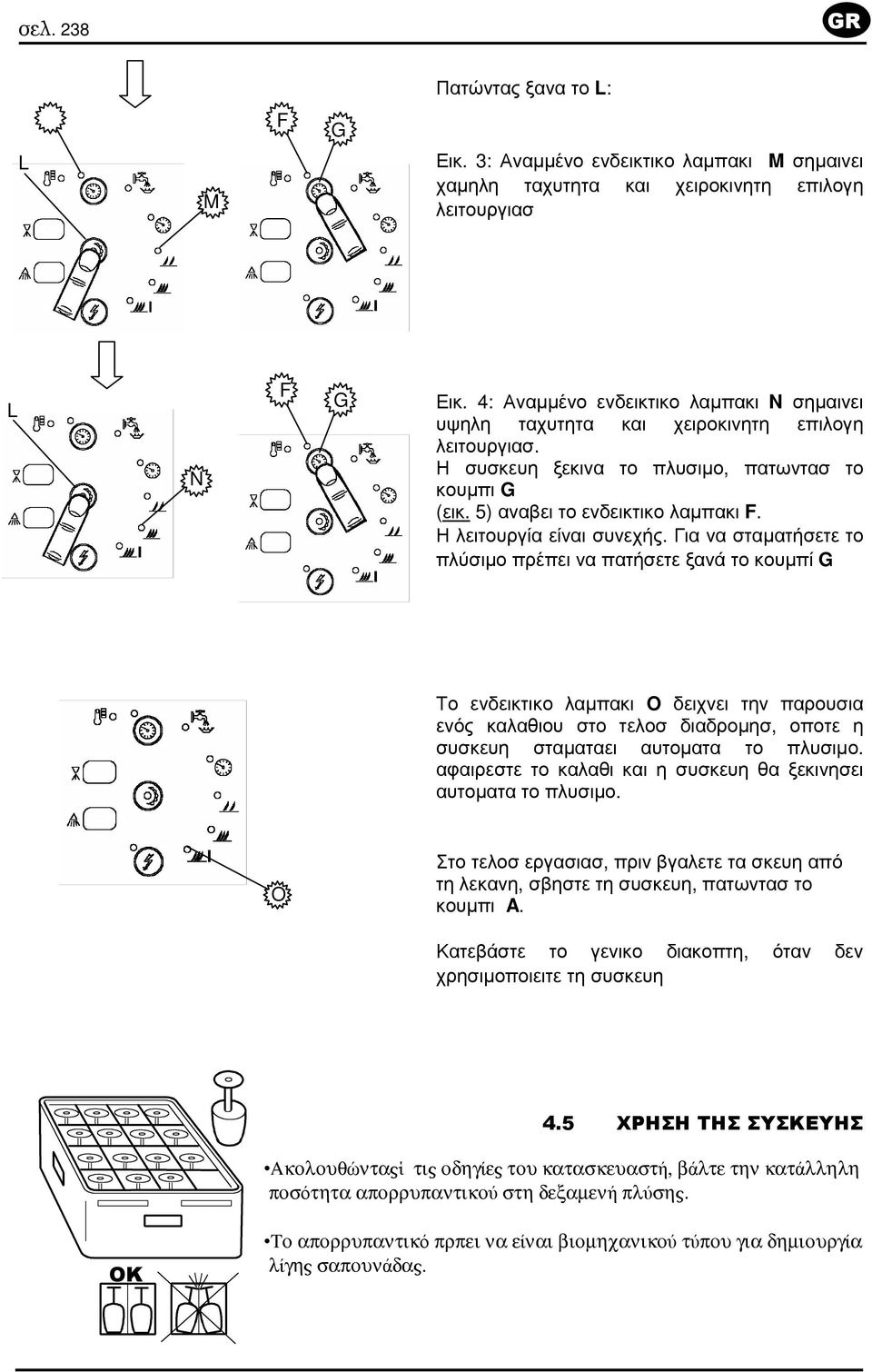 σελ. 238

GR

L

M

F

G

Πατώντας ξανα το L:

Εικ. 3: Αναμμένο ενδεικτικο λαμπακι M σημαινει χαμηλη ταχυτητα και χειροκινητη επιλογη λειτουργιασ

L

N

F

G

Εικ. 4: Αναμμένο ενδεικτικο λαμπακι N σημαινει υψηλη ταχυτητα και χειροκινητη επιλογη λειτουργιασ.
Η συσκευη ξεκινα το πλυσιμο, πατωντασ το κουμπι G
(εικ. 5) αναβει το ενδεικτικο λαμπακι F.
Η λειτουργία είναι συνεχής. Για να σταματήσετε το πλύσιμο πρέπει να πατήσετε ξανά το κουμπί G

O

Το ενδεικτικο λαμπακι O δειχνει την παρουσια ενός καλαθιου στο τελοσ διαδρομησ, οποτε η συσκευη σταματαει αυτοματα το πλυσιμο. αφαιρεστε το καλαθι και η συσκευη θα ξεκινησει αυτοματα το πλυσιμο.

Στο τελοσ εργασιασ, πριν βγαλετε τα σκευη από τη λεκανη, σβηστε τη συσκευη, πατωντασ το κουμπι A.

Κατεβάστε το γενικο διακοπτη, όταν δεν χρησιμοποιειτε τη συσκευη

OK

4.5 ΧΡΗΣΗ ΤΗΣ ΣΥΣΚΕΥΗΣ

•Ακολουθώνταςί τις οδηγίες του κατασκευαστή, βάλτε την κατάλληλη ποσότητα απορρυπαντικού στη δεξαμενή πλύσης.

•Το απορρυπαντικό πρπει να είναι βιομηχανικού τύπου για δημιουργία λίγης σαπουνάδας.